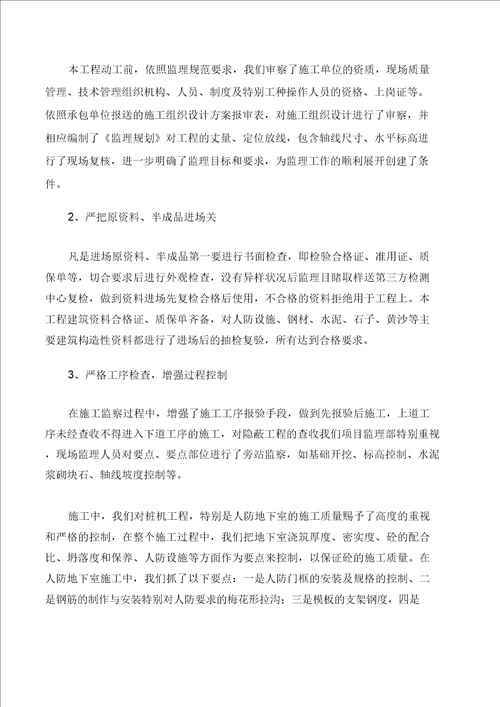 本工程动工前，依照监理规范要求，我们审察了施工单位的资质，现场质量管理、技术管理组织机构、人员、制度及特别工种操作人员的资格、上岗证等。依照承包单位报送的施工组织设计方案报审表，对施工组织设计进行了审察，并相应编制了《监理规划》对工程的丈量、定位放线，包含轴线尺寸、水平标高进行了现场复核，进一步明确了监理目标和要求，为监理工作的顺利展开创建了条件。

2、严把原资料、半成品进场关

凡是进场原资料、半成品第一要进行书面检查，即检验合格证、准用证、质保单等，切合要求后进行外观检查，没有异样状况后监理目睹取样送第三方检测中心复检，做到资料进场先复检合格后使用，不合格的资料拒绝用于工程上。本工程建筑资料合格证、质保单齐备，对人防设施、钢材、水泥、石子、黄沙等主要建筑构造性资料都进行了进场后的抽检复验，所有达到合格要求。

3、严格工序检查，增强过程控制

在施工监察过程中，增强了施工工序报验手段，做到先报验后施工，上道工序未经查收不得进入下道工序的施工，对隐蔽工程的查收我们项目监理部特别重视，现场监理人员对要点、要点部位进行了旁站监察，如基础开挖、标高控制、水泥浆砌块石、轴线坡度控制等。

施工中，我们对桩机工程，特别是人防地下室的施工质量赐予了高度的重视和严格的控制，在整个施工过程中，我们把地下室浇筑厚度、密实度、砼的配合比、坍落度和保养、人防设施等方面作为要点来控制，以保证砼的施工质量。在人防地下室施工中，我们抓了以下要点：一是人防门框的安装及规格的控制、二是钢筋的制作与安装特别对人防要求的梅花形拉沟；三是模板的支架钢度，四是